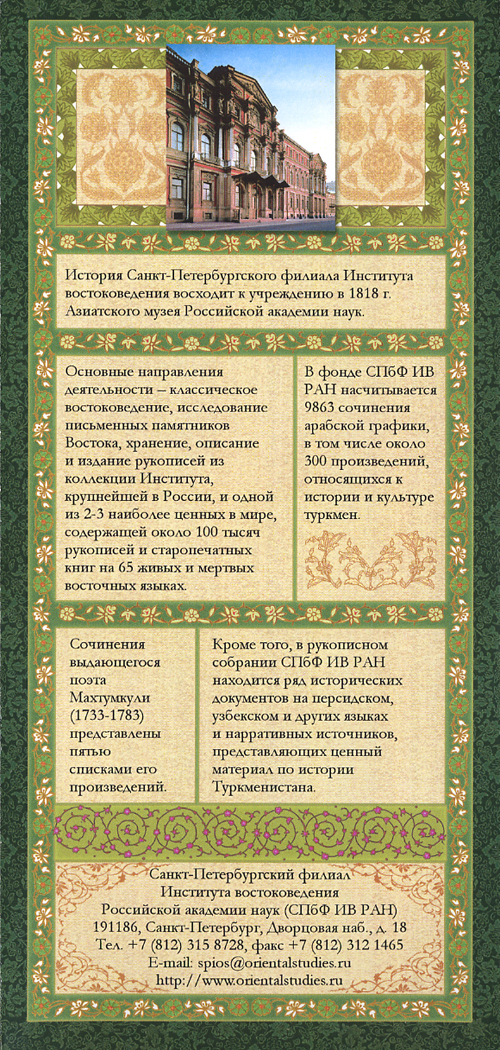 История Санкт-Петербургского филиала Института востоковедения восходит к учреждению в 1818 г. Азиатского музея Российской академии наук.

Основные направления деятельности – классическое востоковедение, исследование письменных памятников Востока, хранение, описание и издание рукописей из коллекции Института, крупнейшей в России, и одной из 2-3 наиболее ценных в мире, содержащей около 100 тысяч рукописей и старопечатных книг на 65 живых и мертвых восточных языках.

В фонде СПбФ ИВ РАН насчитывается 9863 сочинения арабской графики, в том числе около 300 произведений, относящихся к истории и культуре туркмен.

Сочинения выдающегося поэта Махтумкули (1733-1783) представлены пятью списками его произведений.

Кроме того, в рукописном собрании СПбФ ИВ РАН находится ряд исторических документов на персидском, узбекском и других языках и нарративных источников, представляющих ценный материал по истории Туркменистана.

Санкт-Петербургский филиал
Института востоковедения
Российской академии наук (СПбФ ИВ РАН)
191186, Санкт-Петербург, Дворцовая наб., д. 18
Тел. +7 (812) 315 8728, факс +7 (812) 312 1465
E-mail: spios@orientalstudies.ru
http://www.orientalstudies.ru